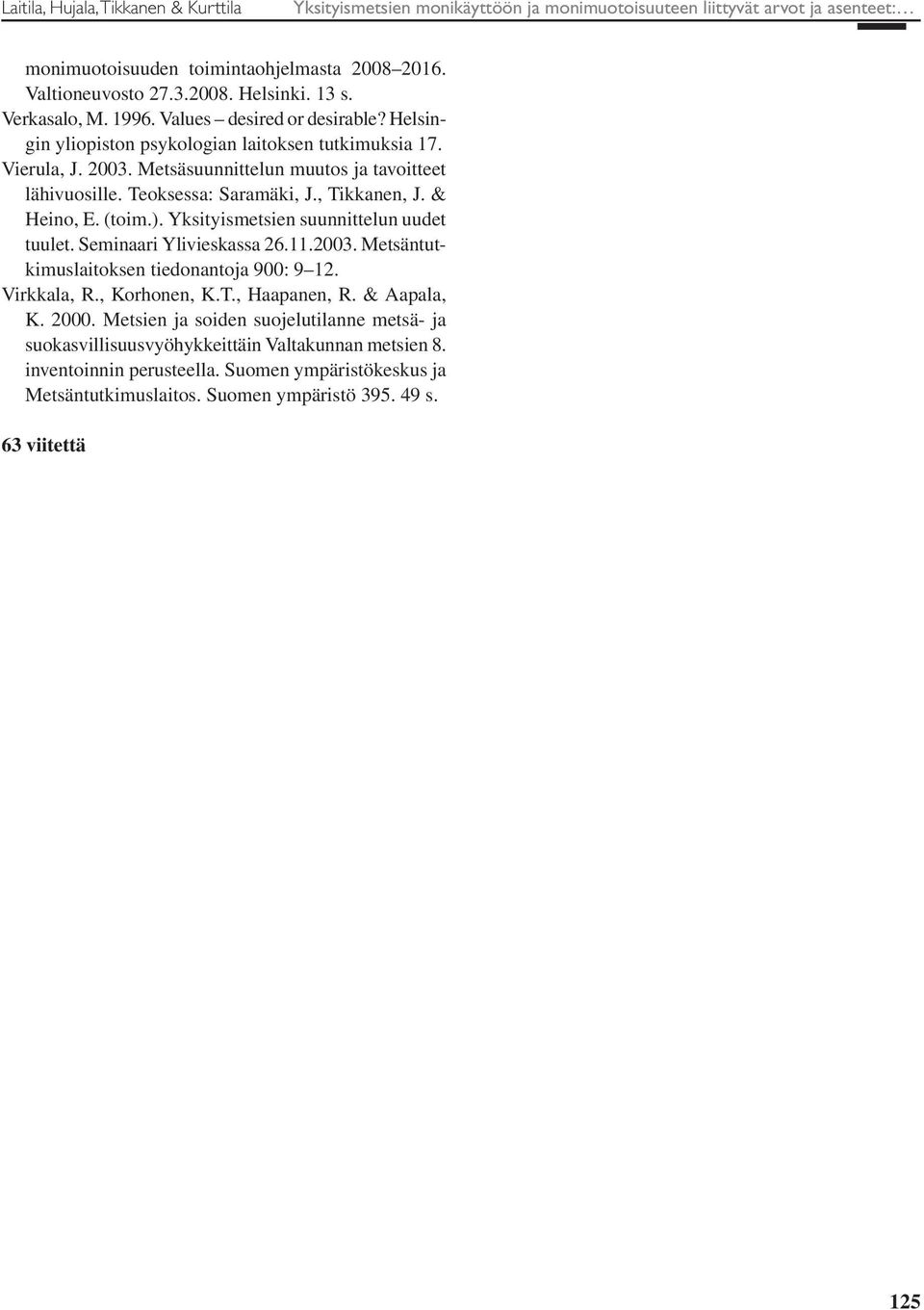 Laitila, Hujala, Tikkanen & Kurttila Yksityismetsien monikäyttöön ja monimuotoisuuteen liittyvät arvot ja asenteet:…

monimuotoisuuden toimintaohjelmasta 2008–2016. Valtioneuvosto 27.3.2008. Helsinki. 13 s.

Verkasalo, M. 1996. Values – desired or desirable? Helsingin yliopiston psykologian laitoksen tutkimuksia 17.

Vierula, J. 2003. Metsäsuunnittelun muutos ja tavoitteet lähivuosille. Teoksessa: Saramäki, J., Tikkanen, J. & Heino, E. (toim.). Yksityismetsien suunnittelun uudet tuulet. Seminaari Ylivieskassa 26.11.2003. Metsäntutkimuslaitoksen tiedonantoja 900: 9–12.

Virkkala, R., Korhonen, K.T., Haapanen, R. & Aapala, K. 2000. Metsien ja soiden suojelutilanne metsä- ja suokasvillisuusvyöhykkeittäin Valtakunnan metsien 8. inventoinnin perusteella. Suomen ympäristökeskus ja Metsäntutkimuslaitos. Suomen ympäristö 395. 49 s.

63 viitettä

125